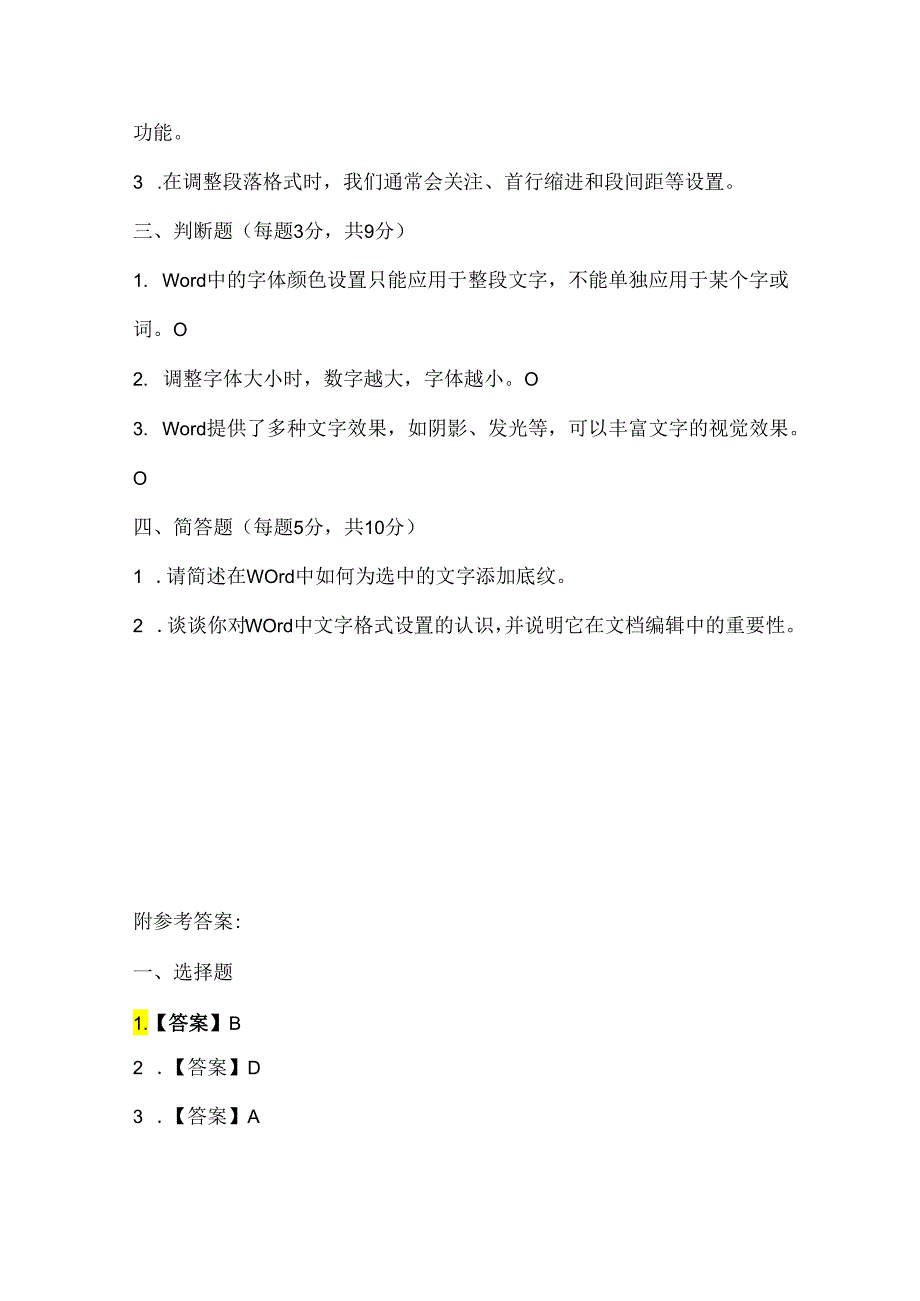 功能。

3 .在调整段落格式时，我们通常会关注、首行缩进和段间距等设置。

三、判断题（每题3分，共9分）

1. Word中的字体颜色设置只能应用于整段文字，不能单独应用于某个字或词。O

2. 调整字体大小时，数字越大，字体越小。O

3. Word提供了多种文字效果，如阴影、发光等，可以丰富文字的视觉效果。O

四、简答题（每题5分，共10分）

1 .请简述在WOrd中如何为选中的文字添加底纹。

2 .谈谈你对WOrd中文字格式设置的认识，并说明它在文档编辑中的重要性。

附参考答案：

一、选择题

1.【答案】B

2 .【答案】D

3 .【答案】A